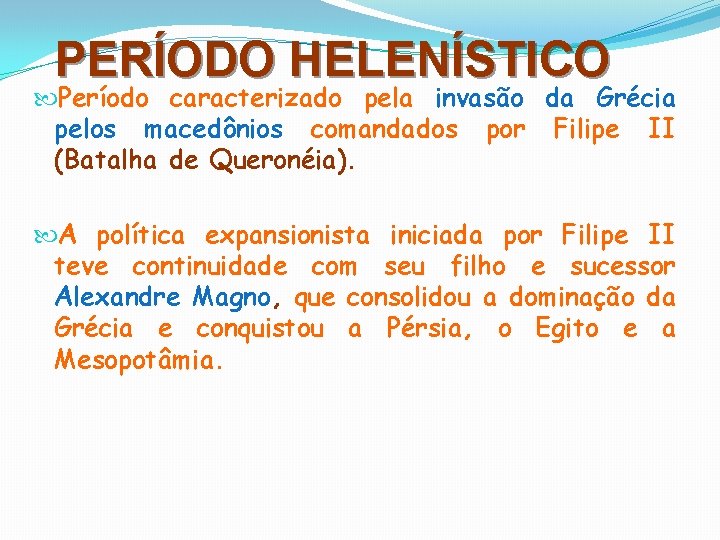 PERÍODO HELENÍSTICO

Período caracterizado pela invasão da Grécia pelos macedônios comandados por Filipe II (Batalha de Queronéia).

A política expansionista iniciada por Filipe II teve continuidade com seu filho e sucessor Alexandre Magno, que consolidou a dominação da Grécia e conquistou a Pérsia, o Egito e a Mesopotâmia.